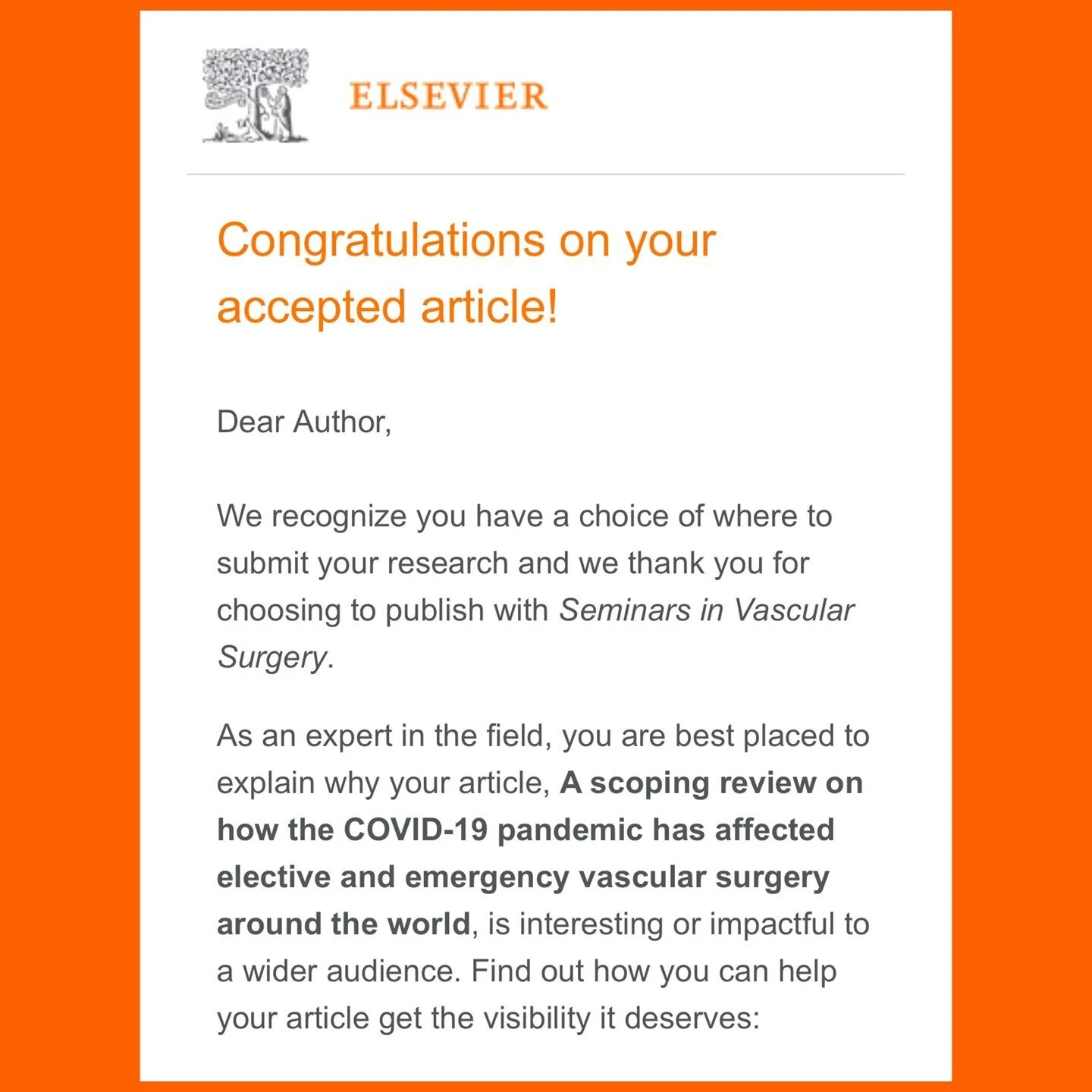 ELSEVIER

Congratulations on your accepted article!

Dear Author,

We recognize you have a choice of where to submit your research and we thank you for choosing to publish with Seminars in Vascular Surgery.

As an expert in the field, you are best placed to explain why your article, A scoping review on how the COVID-19 pandemic has affected elective and emergency vascular surgery around the world, is interesting or impactful to a wider audience. Find out how you can help your article get the visibility it deserves: